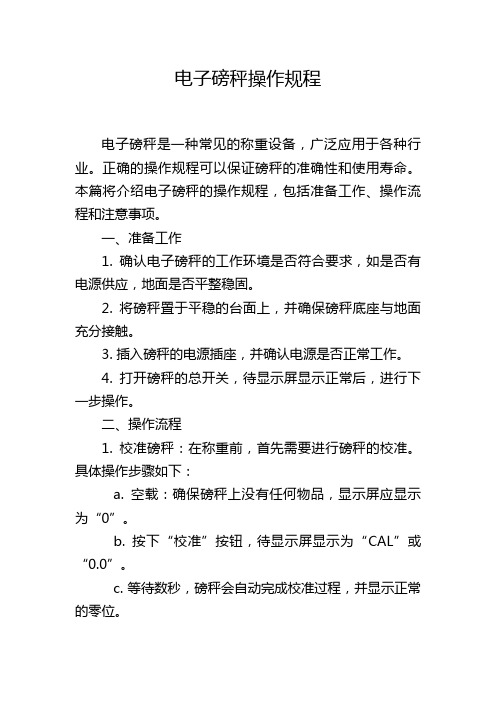 电子磅秤操作规程

电子磅秤是一种常见的称重设备，广泛应用于各种行业。正确的操作规程可以保证磅秤的准确性和使用寿命。本篇将介绍电子磅秤的操作规程，包括准备工作、操作流程和注意事项。

一、准备工作

1. 确认电子磅秤的工作环境是否符合要求，如是否有电源供应，地面是否平整稳固。

2. 将磅秤置于平稳的台面上，并确保磅秤底座与地面充分接触。

3. 插入磅秤的电源插座，并确认电源是否正常工作。

4. 打开磅秤的总开关，待显示屏显示正常后，进行下一步操作。

二、操作流程

1. 校准磅秤：在称重前，首先需要进行磅秤的校准。具体操作步骤如下：

a. 空载：确保磅秤上没有任何物品，显示屏应显示为“0”。

b. 按下“校准”按钮，待显示屏显示为“CAL”或“0.0”。

c. 等待数秒，磅秤会自动完成校准过程，并显示正常的零位。